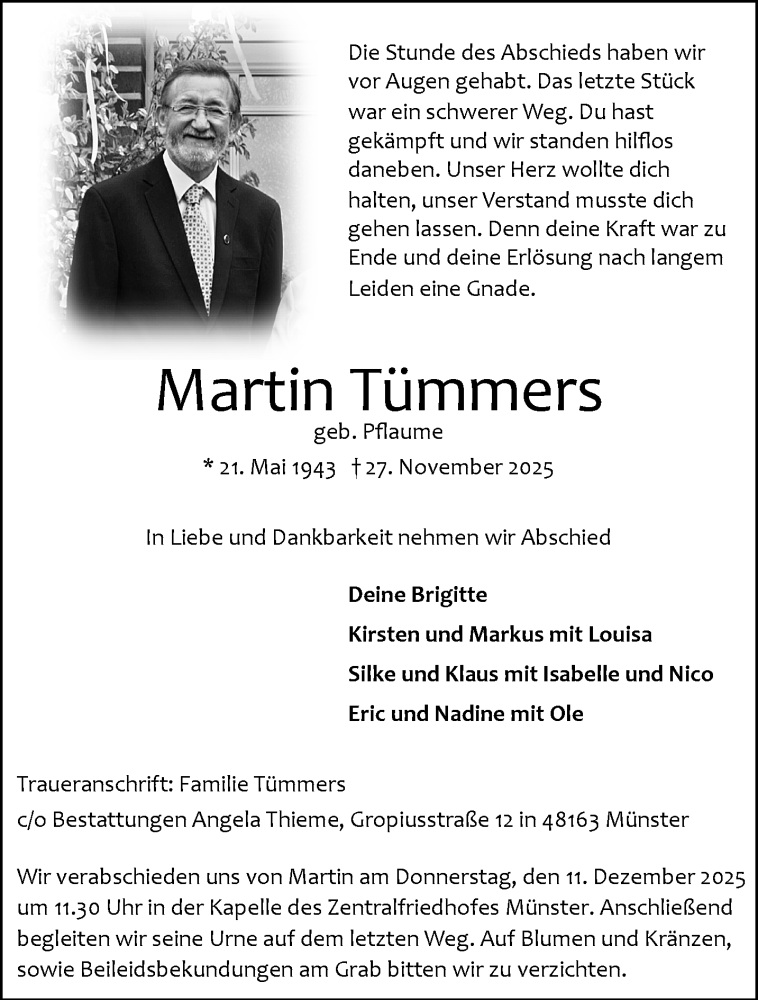 Die Stunde des Abschieds haben wir vor Augen gehabt. Das letzte Stück war ein schwerer Weg. Du hast gekämpft und wir standen hilflos daneben. Unser Herz wollte dich halten, unser Verstand musste dich gehen lassen. Denn deine Kraft war zu Ende und deine Erlösung nach langem Leiden eine Gnade.

Martin Tümmers

geb. Pflaume

* 21. Mai 1943 † 27. November 2025

In Liebe und Dankbarkeit nehmen wir Abschied

Deine Brigitte

Kirsten und Markus mit Louisa

Silke und Klaus mit Isabelle und Nico

Eric und Nadine mit Ole

Traueranschrift: Familie Tümmers

c/o Bestattungen Angela Thieme, Gropiusstraße 12 in 48163 Münster

Wir verabschieden uns von Martin am Donnerstag, den 11. Dezember 2025 um 11.30 Uhr in der Kapelle des Zentralfriedhofes Münster. Anschließend begleiten wir seine Urne auf dem letzten Weg. Auf Blumen und Kränzen, sowie Beileidsbekundungen am Grab bitten wir zu verzichten.